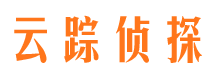 云踪侦探